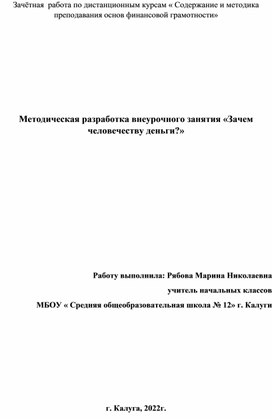 Зачётная работа по дистанционным курсам « Содержание и методика преподавания основ финансовой грамотности»

Методическая разработка внеурочного занятия «Зачем человечеству деньги?»

Работу выполнила: Рябова Марина Николаевна

учитель начальных классов

МБОУ « Средняя общеобразовательная школа № 12» г. Калуги

г. Калуга, 2022г.